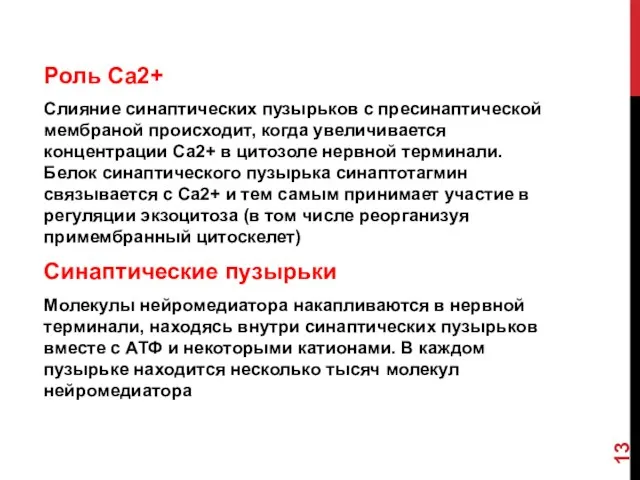 Роль Са2+

Слияние синаптических пузырьков с пресинаптической мембраной происходит, когда увеличивается концентрации Са2+ в цитозоле нервной терминали. Белок синаптического пузырька синаптотагмин связывается с Са2+ и тем самым принимает участие в регуляции экзоцитоза (в том числе реорганизуя примембранный цитоскелет)

Синаптические пузырьки

Молекулы нейромедиатора накапливаются в нервной терминали, находясь внутри синаптических пузырьков вместе с АТФ и некоторыми катионами. В каждом пузырьке находится несколько тысяч молекул нейромедиатора

13